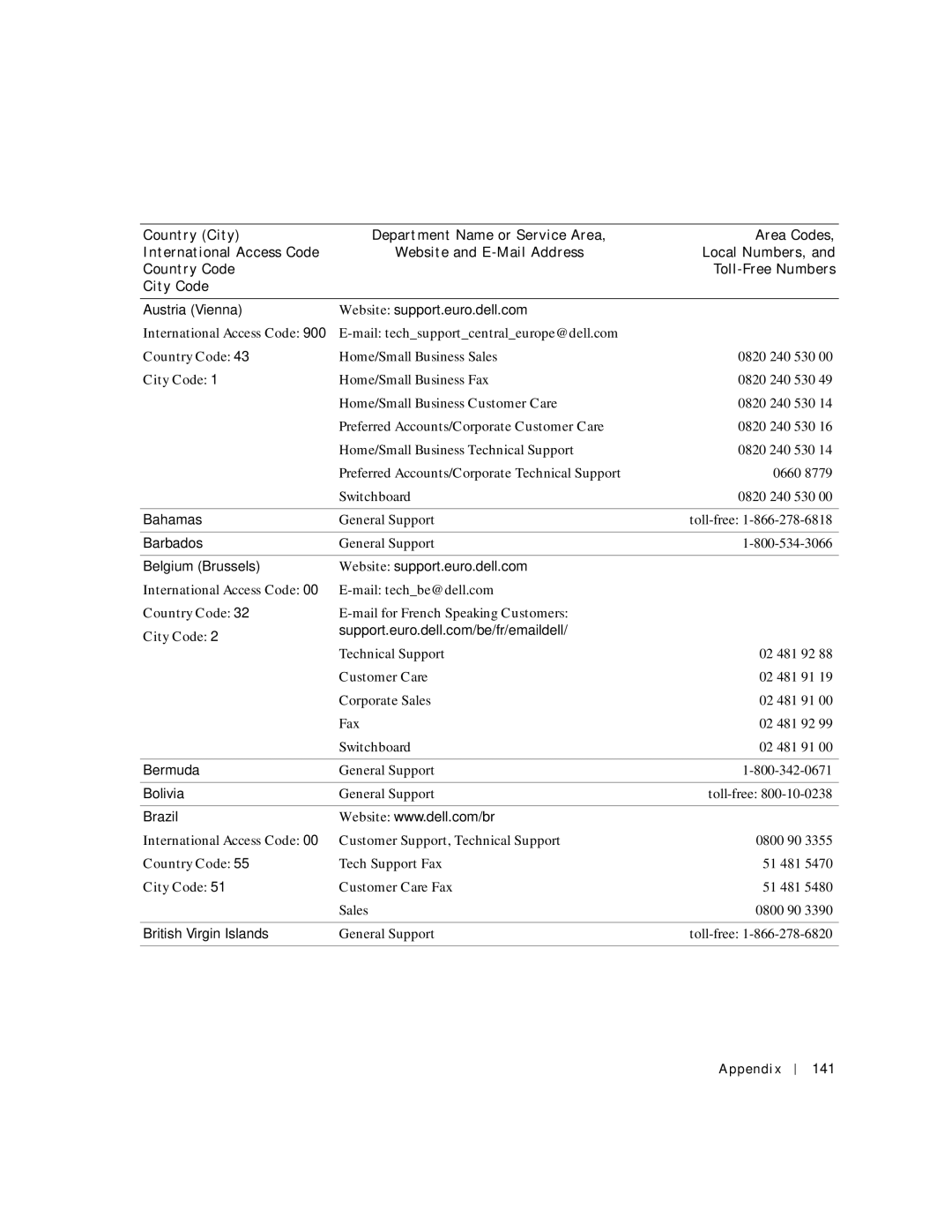 | Country (City) International Access Code Country Code City Code | Department Name or Service Area, Website and E-Mail Address | Area Codes, Local Numbers, and Toll-Free Numbers |
|---|---|---|
| Austria (Vienna) | Website: support.euro.dell.com | |
| International Access Code: 900 | E-mail: tech_support_central_europe@dell.com | |
| Country Code: 43 | Home/Small Business Sales | 0820 240 530 00 |
| City Code: 1 | Home/Small Business Fax | 0820 240 530 49 |
| | Home/Small Business Customer Care | 0820 240 530 14 |
| | Preferred Accounts/Corporate Customer Care | 0820 240 530 16 |
| | Home/Small Business Technical Support | 0820 240 530 14 |
| | Preferred Accounts/Corporate Technical Support | 0660 8779 |
| | Switchboard | 0820 240 530 00 |
| Bahamas | General Support | toll-free: 1-866-278-6818 |
| Barbados | General Support | 1-800-534-3066 |
| Belgium (Brussels) | Website: support.euro.dell.com | |
| International Access Code: 00 | E-mail: tech_be@dell.com | |
| Country Code: 32 | E-mail for French Speaking Customers: support.euro.dell.com/be/fr/emaildell/ | |
| City Code: 2 | | |
| | Technical Support | 02 481 92 88 |
| | Customer Care | 02 481 91 19 |
| | Corporate Sales | 02 481 91 00 |
| | Fax | 02 481 92 99 |
| | Switchboard | 02 481 91 00 |
| Bermuda | General Support | 1-800-342-0671 |
| Bolivia | General Support | toll-free: 800-10-0238 |
| Brazil | Website: www.dell.com/br | |
| International Access Code: 00 | Customer Support, Technical Support | 0800 90 3355 |
| Country Code: 55 | Tech Support Fax | 51 481 5470 |
| City Code: 51 | Customer Care Fax | 51 481 5480 |
| | Sales | 0800 90 3390 |
| British Virgin Islands | General Support | toll-free: 1-866-278-6820 |

Appendix | 141